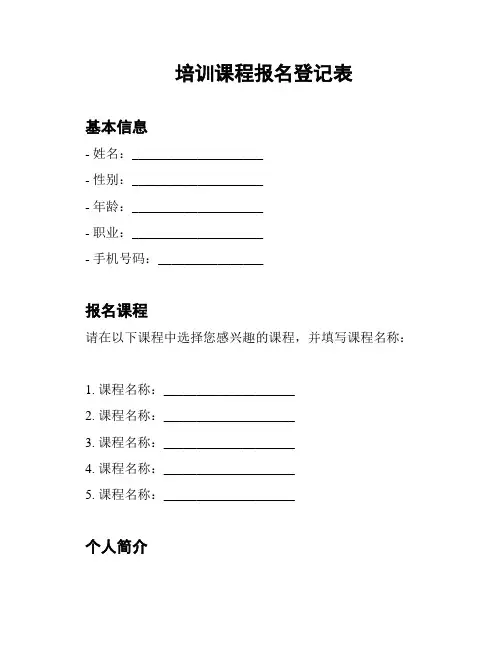 培训课程报名登记表

基本信息

- 姓名：____________________
- 性别：____________________
- 年龄：____________________
- 职业：____________________
- 手机号码：________________

报名课程

请在以下课程中选择您感兴趣的课程，并填写课程名称：

1. 课程名称：____________________
2. 课程名称：____________________
3. 课程名称：____________________
4. 课程名称：____________________
5. 课程名称：____________________

个人简介